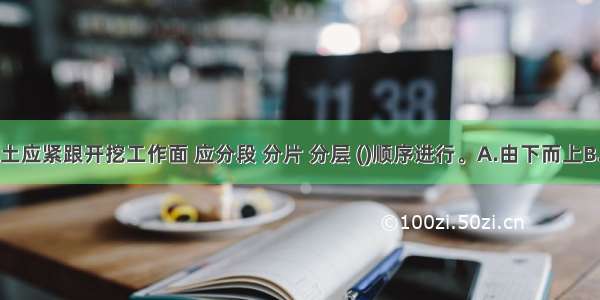 11 38

土应紧跟开挖工作面 应分段 分片 分层 ()顺序进行。A.由下而上B.

©100zi.50zi.cn